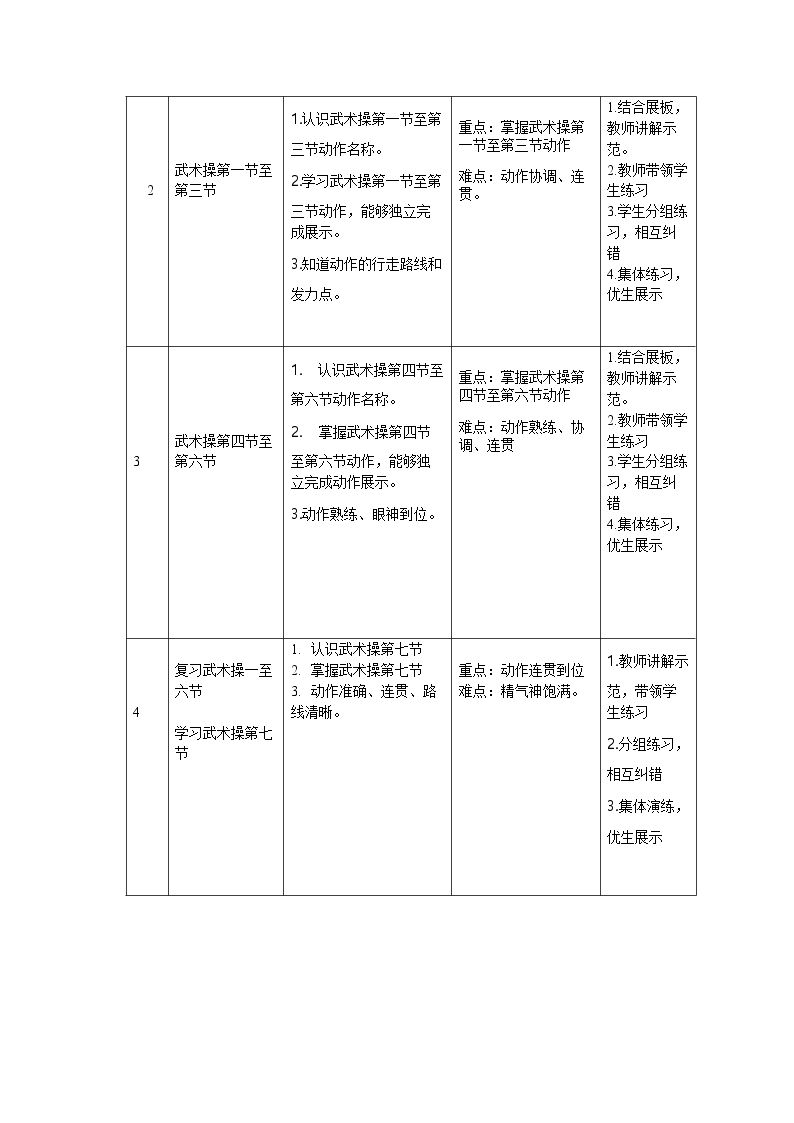 | 2 | 武术操第一节至第三节 | 1.认识武术操第一节至第三节动作名称。 2.学习武术操第一节至第三节动作，能够独立完成展示。 3.知道动作的行走路线和发力点。 | 重点：掌握武术操第一节至第三节动作 难点：动作协调、连贯。 | 1.结合展板，教师讲解示范。 2.教师带领学生练习 3.学生分组练习，相互纠错 4.集体练习，优生展示 |
|---|---|---|---|---|
| 3 | 武术操第四节至第六节 | 1. 认识武术操第四节至第六节动作名称。 2. 掌握武术操第四节至第六节动作，能够独立完成动作展示。 3.动作熟练、眼神到位。 | 重点：掌握武术操第四节至第六节动作 难点：动作熟练、协调、连贯 | 1.结合展板，教师讲解示范。 2.教师带领学生练习 3.学生分组练习，相互纠错 4.集体练习，优生展示 |
| 4 | 复习武术操一至六节 学习武术操第七节 | 1. 认识武术操第七节 2. 掌握武术操第七节 3. 动作准确、连贯、路线清晰。 | 重点：动作连贯到位 难点：精气神饱满。 | 1.教师讲解示范，带领学生练习 2.分组练习，相互纠错 3.集体演练，优生展示 |